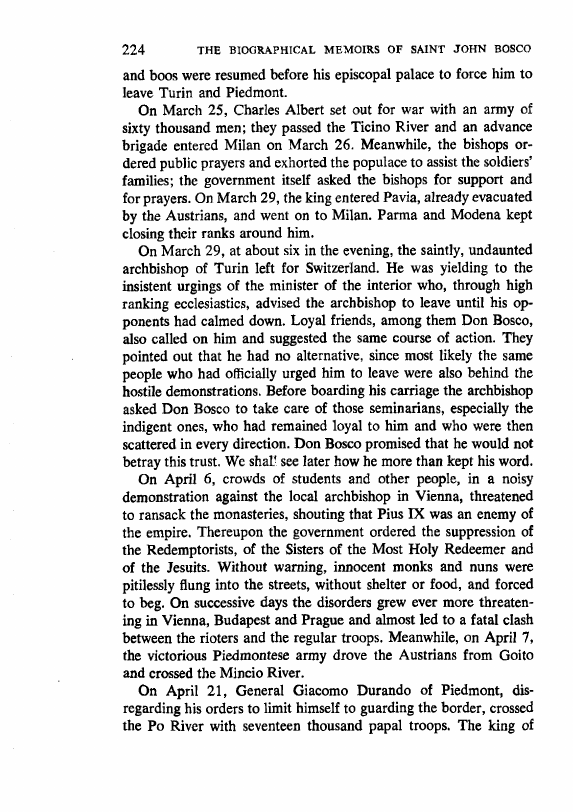 224 THE BIOGRAPHICAL MEMOIRS OF SAINT JOHN BOSCO

and boos were resumed before his episcopal palace to force him to leave Turin and Piedmont.

On March 25, Charles Albert set out for war with an army of sixty thousand men; they passed the Ticino River and an advance brigade entered Milan on March 26. Meanwhile, the bishops ordered public prayers and exhorted the populace to assist the soldiers' families; the government itself asked the bishops for support and for prayers. On March 29, the king entered Pavia, already evacuated by the Austrians, and went on to Milan. Parma and Modena kept closing their ranks around him.

On March 29, at about six in the evening, the saintly, undaunted archbishop of Turin left for Switzerland. He was yielding to the insistent urgings of the minister of the interior who, through high ranking ecclesiastics, advised the archbishop to leave until his opponents had calmed down. Loyal friends, among them Don Bosco, also called on him and suggested the same course of action. They pointed out that he had no alternative, since most likely the same people who had officially urged him to leave were also behind the hostile demonstrations. Before boarding his carriage the archbishop asked Don Bosco to take care of those seminarians, especially the indigent ones, who had remained loyal to him and who were then scattered in every direction. Don Bosco promised that he would not betray this trust. We shal! see later how he more than kept his word.

On April 6, crowds of students and other people, in a noisy demonstration against the local archbishop in Vienna, threatened to ransack the monasteries, shouting that Pius IX was an enemy of the empire. Thereupon the government ordered the suppression of the Redemptorists, of the Sisters of the Most Holy Redeemer and of the Jesuits. Without warning, innocent monks and nuns were pitilessly flung into the streets, without shelter or food, and forced to beg. On successive days the disorders grew ever more threatening in Vienna, Budapest and Prague and almost led to a fatal clash between the rioters and the regular troops. Meanwhile, on April 7, the victorious Piedmontese army drove the Austrians from Goito and crossed the Mincio River.

On April 21, General Giacomo Durando of Piedmont, disregarding his orders to limit himself to guarding the border, crossed the Po River with seventeen thousand papal troops. The king of